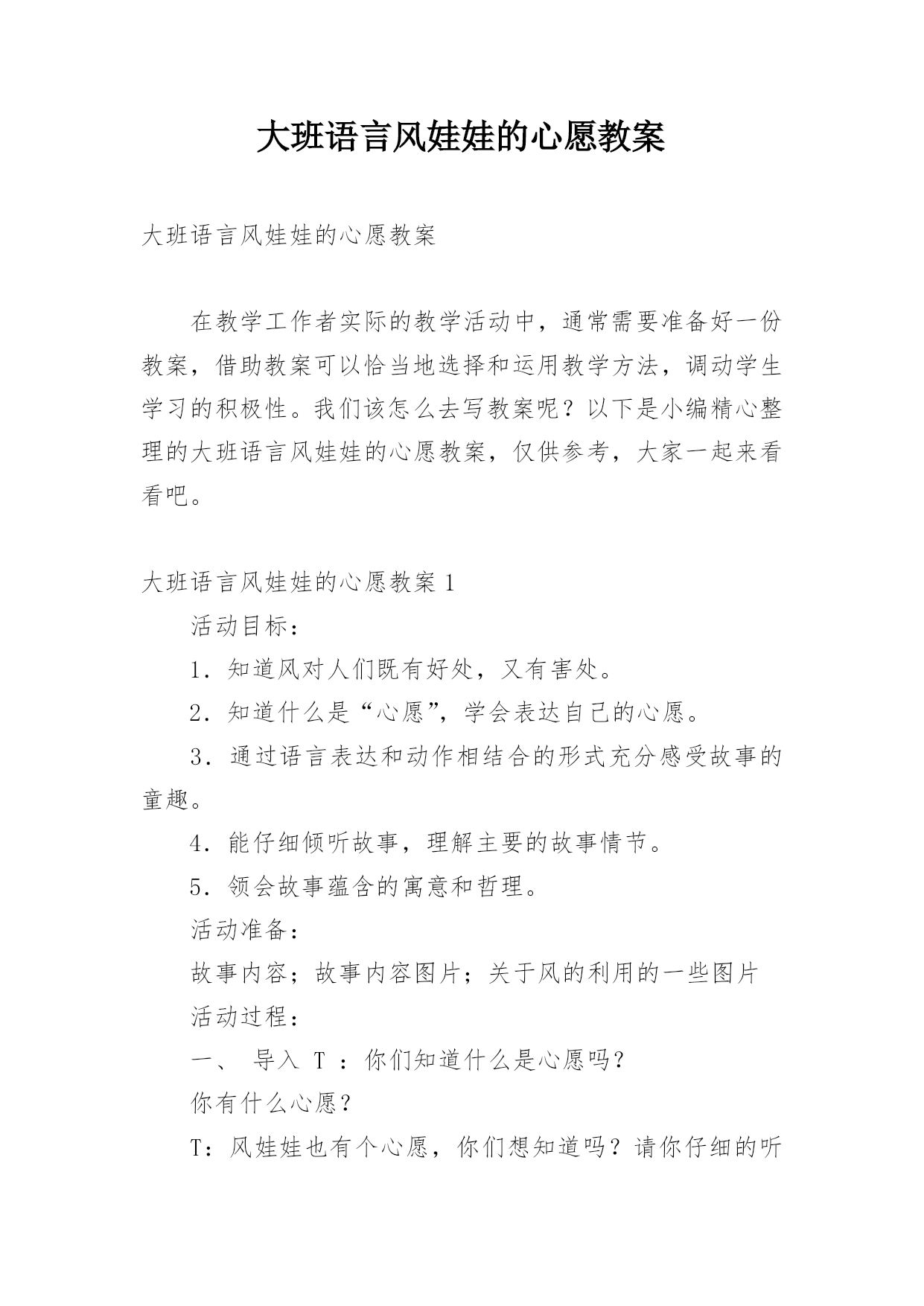 大班语言风娃娃的心愿教案

大班语言风娃娃的心愿教案

在教学工作者实际的教学活动中，通常需要准备好一份教案，借助教案可以恰当地选择和运用教学方法，调动学生学习的积极性。我们该怎么去写教案呢？以下是小编精心整理的大班语言风娃娃的心愿教案，仅供参考，大家一起来看看吧。

大班语言风娃娃的心愿教案 1

活动目标：

1．知道风对人们既有好处，又有害处。

2．知道什么是“心愿”，学会表达自己的心愿。

3．通过语言表达和动作相结合的形式充分感受故事的童趣。

4．能仔细倾听故事，理解主要的故事情节。

5．领会故事蕴含的寓意和哲理。

活动准备：

故事内容；故事内容图片；关于风的利用的一些图片

活动过程：

一、 导入 T ：你们知道什么是心愿吗？

你有什么心愿？

T：风娃娃也有个心愿，你们想知道吗？请你仔细的听